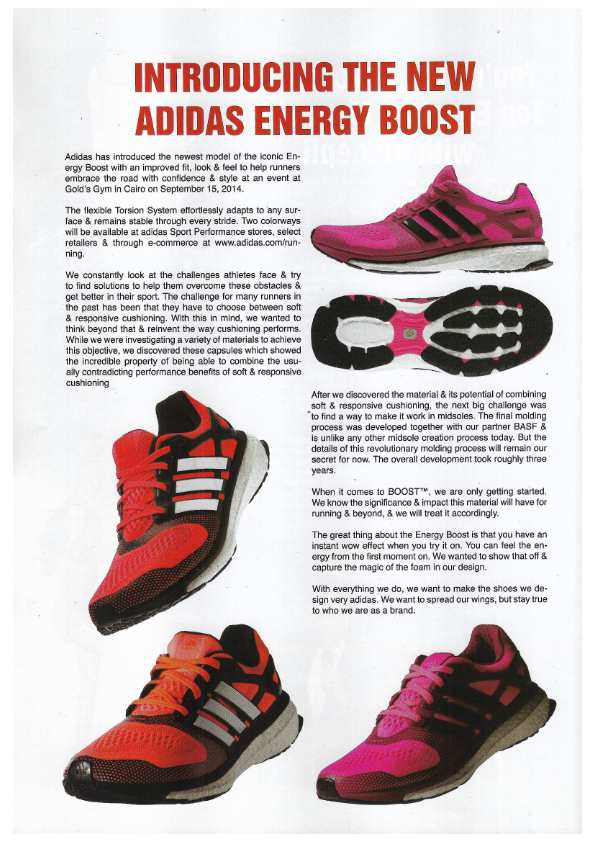 INTRODUCING THE NEW ADIDAS ENERGY BOOST

Adidas has introduced the newest model of the iconic Energy Boost with an improved fit, look & feel to help runners embrace the road with confidence & style at an event at Gold's Gym in Cairo on September 15, 2014.

The flexible Torsion System effortlessly adapts to any surface & remains stable through every stride. Two colorways will be available at adidas Sport Performance stores, select retailers & through e-commerce at www.adidas.com/running.

We constantly look at the challenges athletes face & try to find solutions to help them overcome these obstacles & get better in their sport. The challenge for many runners in the past has been that they have to choose between soft & responsive cushioning. With this in mind, we wanted to think beyond that & reinvent the way cushioning performs. While we were investigating a variety of materials to achieve this objective, we discovered these capsules which showed the incredible property of being able to combine the usually contradicting performance benefits of soft & responsive cushioning

After we discovered the material & its potential of combining soft & responsive cushioning, the next big challenge was to find a way to make it work in midsoles. The final molding process was developed together with our partner BASF & is unlike any other midsole creation process today. But the details of this revolutionary molding process will remain our secret for now. The overall development took roughly three years.

When it comes to BOOST™, we are only getting started. We know the significance & impact this material will have for running & beyond, & we will treat it accordingly.

The great thing about the Energy Boost is that you have an instant wow effect when you try it on. You can feel the energy from the first moment on. We wanted to show that off & capture the magic of the foam in our design.

With everything we do, we want to make the shoes we design very adidas. We want to spread our wings, but stay true to who we are as a brand.